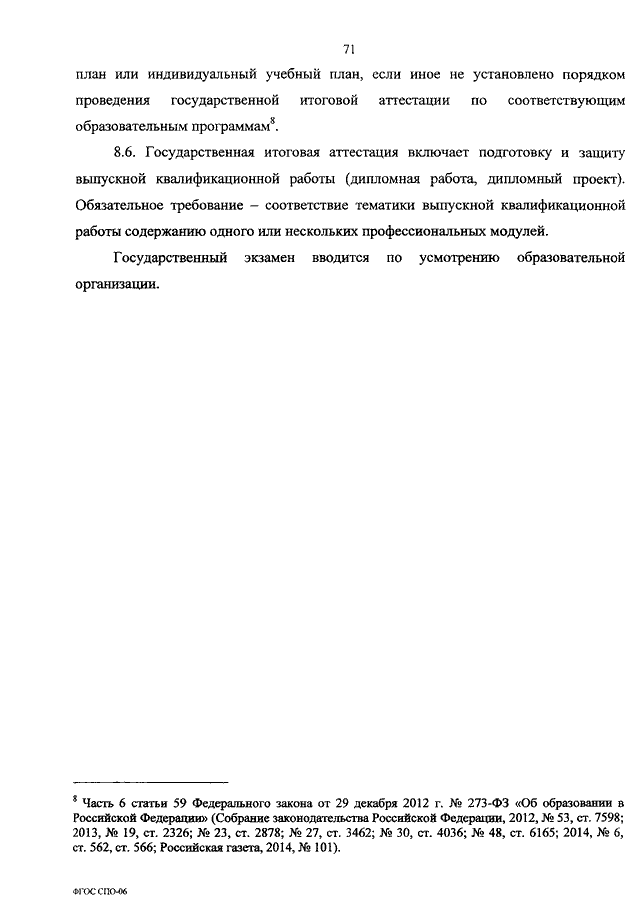 71

план или индивидуальный учебный план, если иное не установлено порядком проведения государственной итоговой аттестации по соответствующим образовательным программам$^8$.

8.6. Государственная итоговая аттестация включает подготовку и защиту выпускной квалификационной работы (дипломная работа, дипломный проект). Обязательное требование – соответствие тематики выпускной квалификационной работы содержанию одного или нескольких профессиональных модулей.

Государственный экзамен вводится по усмотрению образовательной организации.

$^8$ Часть 6 статьи 59 Федерального закона от 29 декабря 2012 г. № 273-ФЗ «Об образовании в Российской Федерации» (Собрание законодательства Российской Федерации, 2012, № 53, ст. 7598; 2013, № 19, ст. 2326; № 23, ст. 2878; № 27, ст. 3462; № 30, ст. 4036; № 48, ст. 6165; 2014, № 6, ст. 562, ст. 566; Российская газета, 2014, № 101).

ФГОС СПО-06